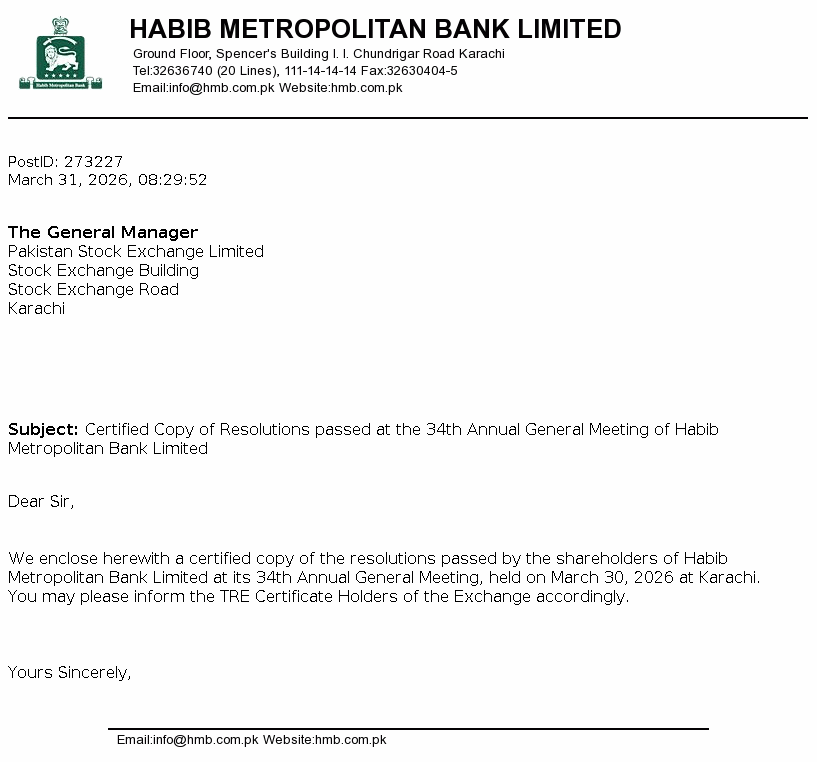 Habib Metropolitan Bank

HABIB METROPOLITAN BANK LIMITED
Ground Floor, Spencer's Building I. I. Chundrigar Road Karachi
Tel:32636740 (20 Lines), 111-14-14-14 Fax:32630404-5
Email:info@hmb.com.pk Website:hmb.com.pk

PostID: 273227
March 31, 2026, 08:29:52

The General Manager
Pakistan Stock Exchange Limited
Stock Exchange Building
Stock Exchange Road
Karachi

Subject: Certified Copy of Resolutions passed at the 34th Annual General Meeting of Habib Metropolitan Bank Limited

Dear Sir,

We enclose herewith a certified copy of the resolutions passed by the shareholders of Habib Metropolitan Bank Limited at its 34th Annual General Meeting, held on March 30, 2026 at Karachi. You may please inform the TRE Certificate Holders of the Exchange accordingly.

Yours Sincerely,

Email:info@hmb.com.pk Website:hmb.com.pk